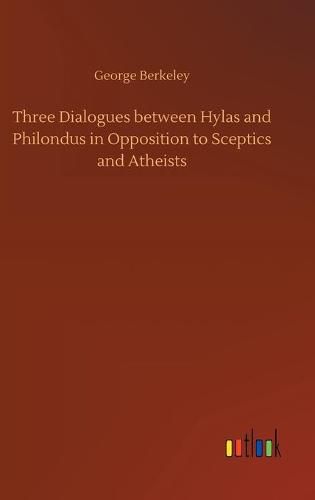 George Berkeley

Three Dialogues between Hylas and Philondus in Opposition to Sceptics and Atheists

outlook